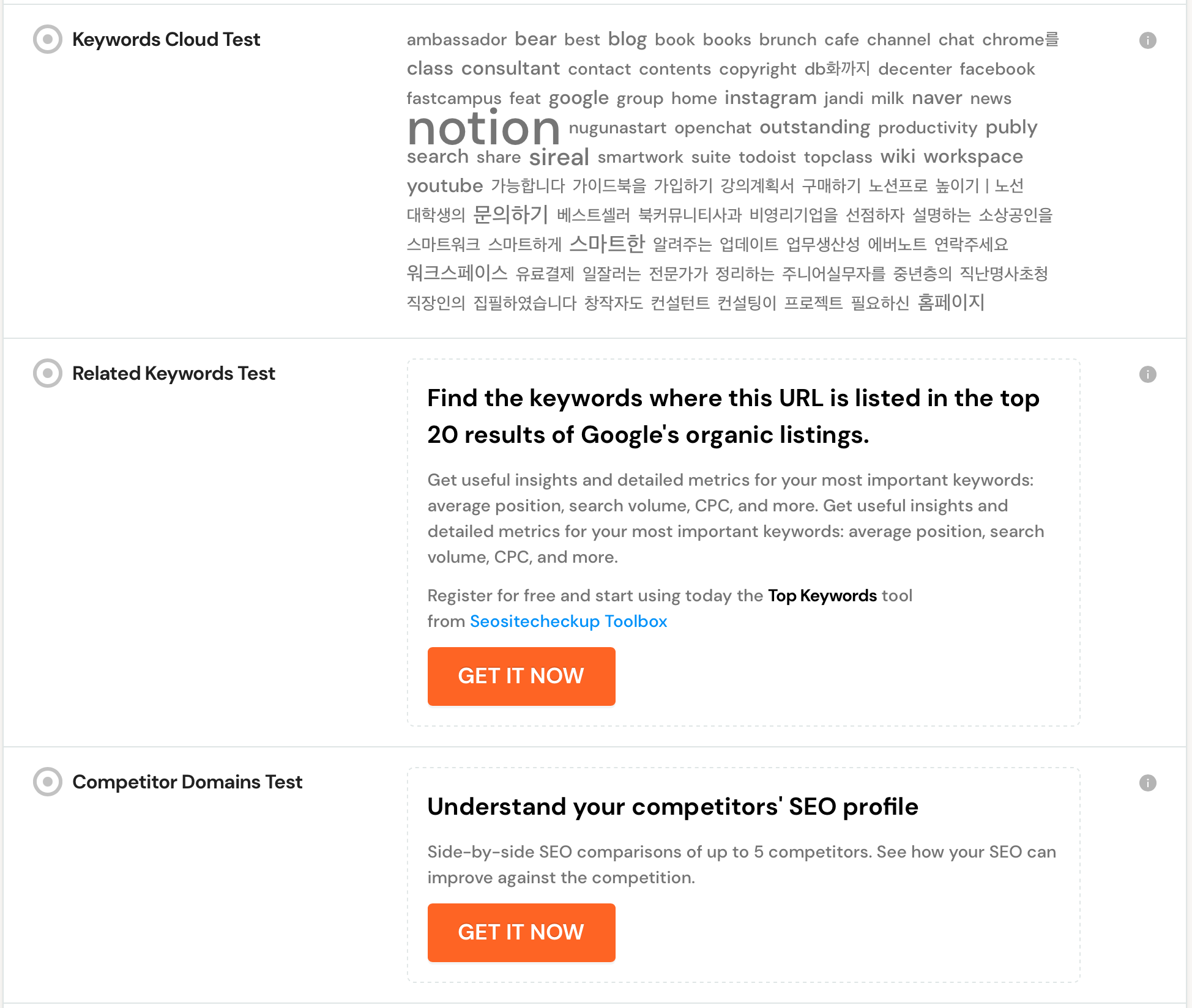 Keywords Cloud Test

ambassador bear best blog book books brunch cafe channel chat chrome를 class consultant contact contents copyright db화까지 decenter facebook fastcampus feat google group home instagram jandi milk naver news notion nugunastart openchat outstanding productivity publy search share sireal smartwork suite todoist topclass wiki workspace youtube 가능합니다 가이드북을 가입하기 강의계획서 구매하기 노션프로 높이기 | 노선 대학생의 문의하기 베스트셀러 북커뮤니티사과 비영리기업을 선점하자 설명하는 소상공인을 스마트워크 스마트하게 스마트한 알려주는 업데이트 업무생산성 에버노트 연락주세요 워크스페이스 유료결제 일잘러는 전문가가 정리하는 주니어실무자를 중년층의 직난명사초청 직장인의 집필하였습니다 창작자도 컨설턴트 컨설팅이 프로젝트 필요하신 홈페이지

Related Keywords Test

Find the keywords where this URL is listed in the top 20 results of Google's organic listings.

Get useful insights and detailed metrics for your most important keywords: average position, search volume, CPC, and more. Get useful insights and detailed metrics for your most important keywords: average position, search volume, CPC, and more.

Register for free and start using today the Top Keywords tool from Seositecheckup Toolbox

GET IT NOW

Competitor Domains Test

Understand your competitors' SEO profile

Side-by-side SEO comparisons of up to 5 competitors. See how your SEO can improve against the competition.

GET IT NOW